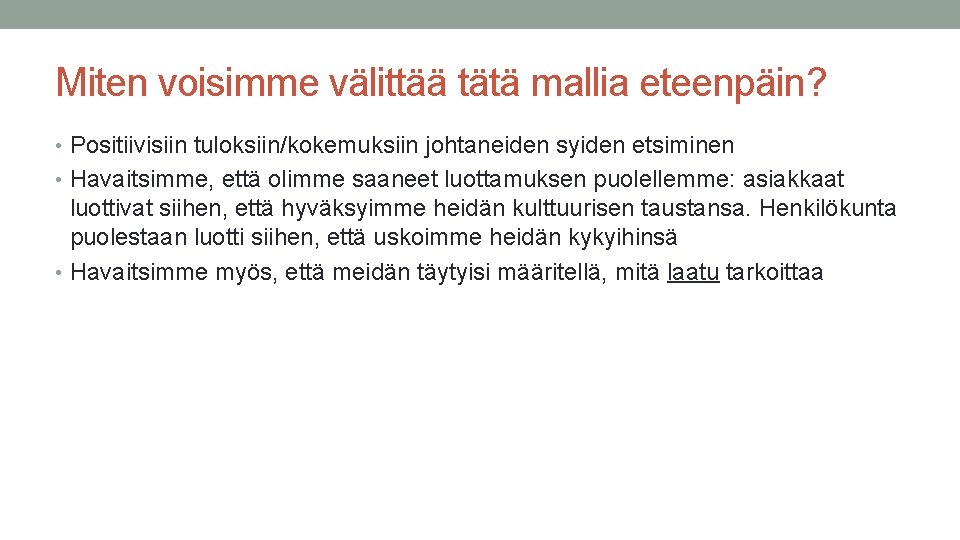 Miten voisimme välittää tätä mallia eteenpäin?

• Positiivisiin tuloksiin/kokemuksiin johtaneiden syiden etsiminen
• Havaitsimme, että olimme saaneet luottamuksen puolellemme: asiakkaat luottivat siihen, että hyväksyimme heidän kulttuurisen taustansa. Henkilökunta puolestaan luotti siihen, että uskoimme heidän kykyihinsä
• Havaitsimme myös, että meidän täytyisi määritellä, mitä laatu tarkoittaa